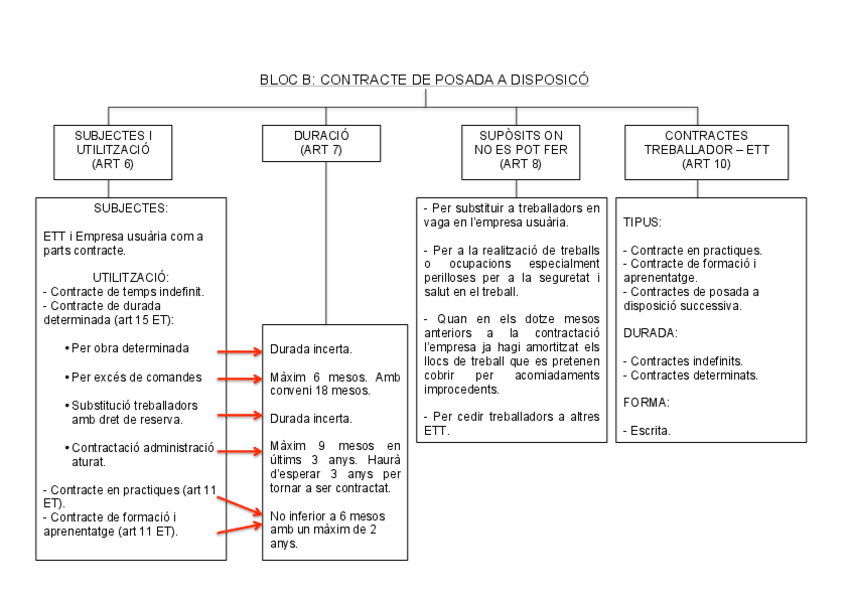 BLOC B: CONTRACTE DE POSADA A DISPOSICÓ

SUBJECTES I UTILITZACIÓ (ART 6)

SUBJECTES:

ETT i Empresa usuària com a parts contracte.

UTILITZACIÓ:
- Contracte de temps indefinit.
- Contracte de durada determinada (art 15 ET):

• Per obra determinada

• Per excés de comandes

• Substitució treballadors amb dret de reserva.

• Contractació administració aturat.

- Contracte en practiques (art 11 ET).
- Contracte de formació i aprenentatge (art 11 ET).

DURACIÓ (ART 7)

Durada incerta.

Màxim 6 mesos. Amb conveni 18 mesos.

Durada incerta.

Màxim 9 mesos en últims 3 anys. Haurà d'esperar 3 anys per tornar a ser contractat.

No inferior a 6 mesos amb un màxim de 2 anys.

SUPÒSITS ON NO ES POT FER (ART 8)

- Per substituir a treballadors en vaga en l'empresa usuària.

- Per a la realització de treballs o ocupacions especialment perilloses per a la seguretat i salut en el treball.

- Quan en els dotze mesos anteriors a la contractació l'empresa ja hagi amortitzat els llocs de treball que es pretenen cobrir per acomiadaments improcedents.

- Per cedir treballadors a altres ETT.

CONTRACTES TREBALLADOR – ETT (ART 10)

TIPUS:

- Contracte en practiques.
- Contracte de formació i aprenentatge.
- Contractes de posada a disposició successiva.

DURADA:

- Contractes indefinits.
- Contractes determinats.

FORMA:

- Escrita.